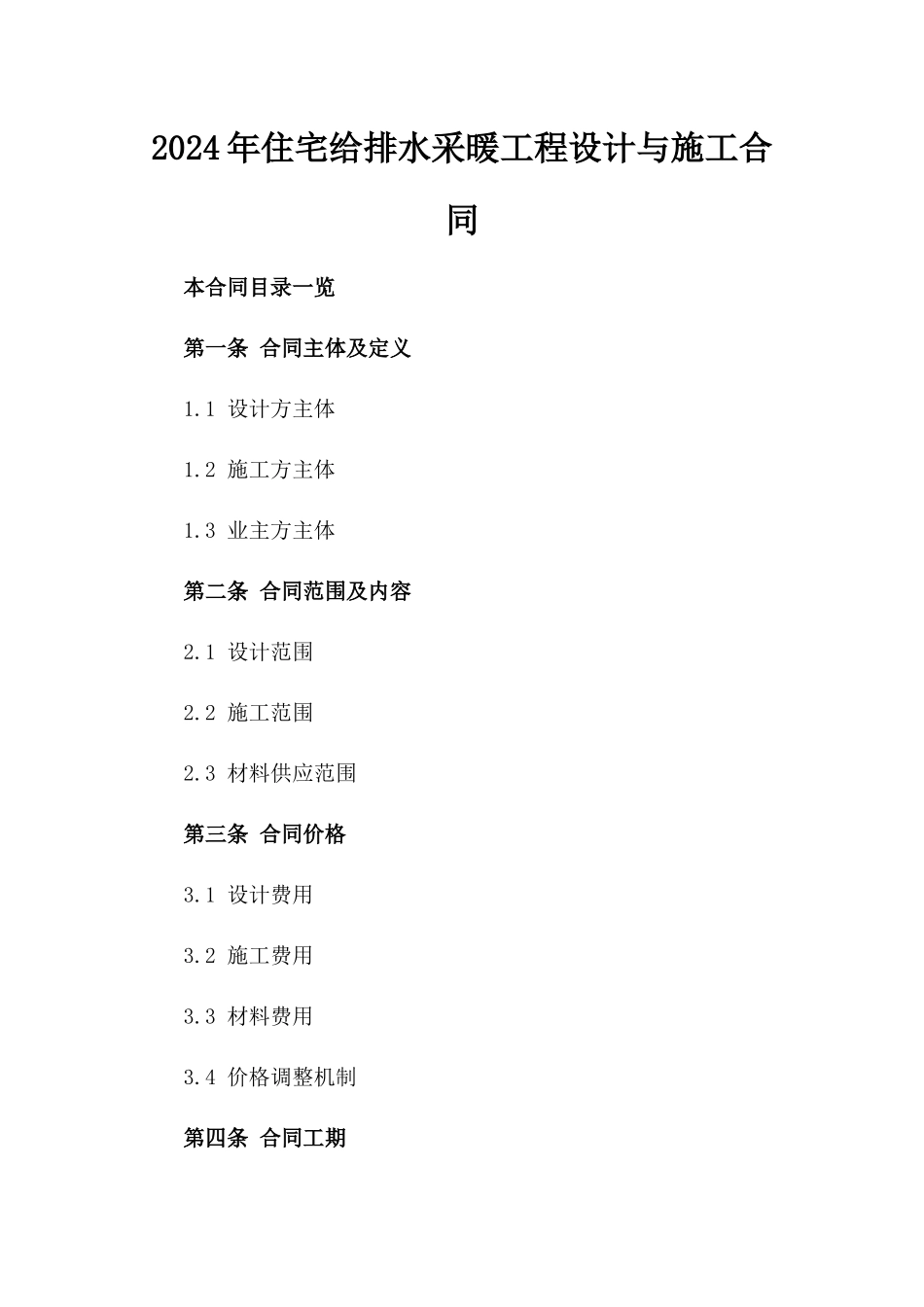 2024年住宅给排水采暖工程设计与施工合同

本合同目录一览

第一条 合同主体及定义

1.1 设计方主体

1.2 施工方主体

1.3 业主方主体

第二条 合同范围及内容

2.1 设计范围

2.2 施工范围

2.3 材料供应范围

第三条 合同价格

3.1 设计费用

3.2 施工费用

3.3 材料费用

3.4 价格调整机制

第四条 合同工期